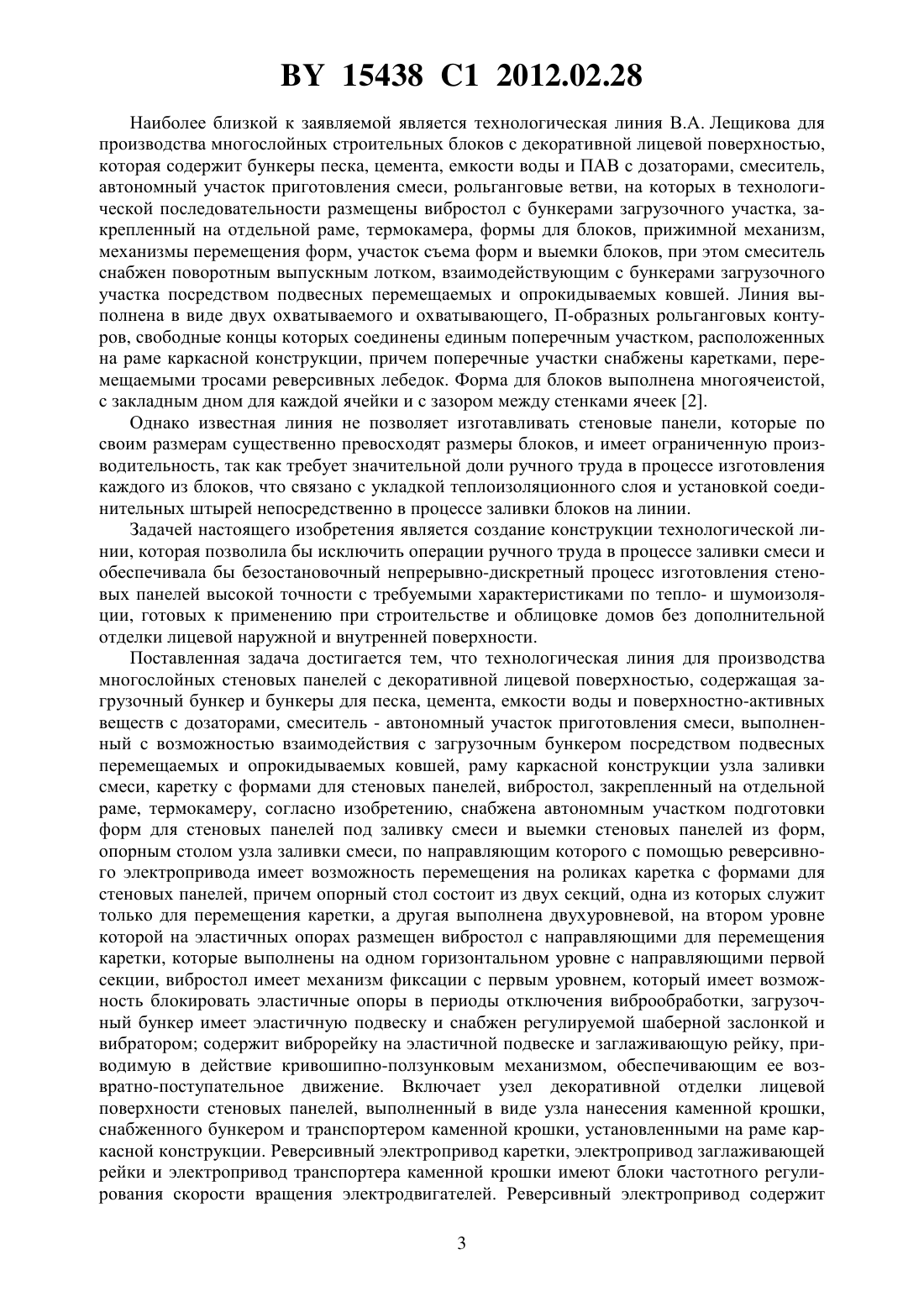 BY 15438 C1 2012.02.28

Наиболее близкой к заявляемой является технологическая линия В.А. Лещикова для производства многослойных строительных блоков с декоративной лицевой поверхностью, которая содержит бункеры песка, цемента, емкости воды и ПАВ с дозаторами, смеситель, автономный участок приготовления смеси, рольганговые ветви, на которых в технологической последовательности размещены вибростол с бункерами загрузочного участка, закрепленный на отдельной раме, термокамера, формы для блоков, прижимной механизм, механизмы перемещения форм, участок съема форм и выемки блоков, при этом смеситель снабжен поворотным выпускным лотком, взаимодействующим с бункерами загрузочного участка посредством подвесных перемещаемых и опрокидываемых ковшей. Линия выполнена в виде двух охватываемого и охватывающего, П-образных рольганговых контуров, свободные концы которых соединены единым поперечным участком, расположенных на раме каркасной конструкции, причем поперечные участки снабжены каретками, перемещаемыми тросами реверсивных лебедок. Форма для блоков выполнена многоячеистой, с закладным дном для каждой ячейки и с зазором между стенками ячеек [2].

Однако известная линия не позволяет изготавливать стеновые панели, которые по своим размерам существенно превосходят размеры блоков, и имеет ограниченную производительность, так как требует значительной доли ручного труда в процессе изготовления каждого из блоков, что связано с укладкой теплоизоляционного слоя и установкой соединительных штырей непосредственно в процессе заливки блоков на линии.

Задачей настоящего изобретения является создание конструкции технологической линии, которая позволила бы исключить операции ручного труда в процессе заливки смеси и обеспечивала бы безостановочный непрерывно-дискретный процесс изготовления стеновых панелей высокой точности с требуемыми характеристиками по тепло- и шумоизоляции, готовых к применению при строительстве и облицовке домов без дополнительной отделки лицевой наружной и внутренней поверхности.

Поставленная задача достигается тем, что технологическая линия для производства многослойных стеновых панелей с декоративной лицевой поверхностью, содержащая загрузочный бункер и бункеры для песка, цемента, емкости воды и поверхностно-активных веществ с дозаторами, смеситель - автономный участок приготовления смеси, выполненный с возможностью взаимодействия с загрузочным бункером посредством подвесных перемещаемых и опрокидываемых ковшей, раму каркасной конструкции узла заливки смеси, каретку с формами для стеновых панелей, вибростол, закрепленный на отдельной раме, термокамеру, согласно изобретению, снабжена автономным участком подготовки форм для стеновых панелей под заливку смеси и выемки стеновых панелей из форм, опорным столом узла заливки смеси, по направляющим которого с помощью реверсивного электропривода имеет возможность перемещения на роликах каретка с формами для стеновых панелей, причем опорный стол состоит из двух секций, одна из которых служит только для перемещения каретки, а другая выполнена двухуровневой, на втором уровне которой на эластичных опорах размещен вибростол с направляющими для перемещения каретки, которые выполнены на одном горизонтальном уровне с направляющими первой секции, вибростол имеет механизм фиксации с первым уровнем, который имеет возможность блокировать эластичные опоры в периоды отключения виброобработки, загрузочный бункер имеет эластичную подвеску и снабжен регулируемой шаберной заслонкой и вибратором; содержит виброрейку на эластичной подвеске и заглаживающую рейку, приводимую в действие кривошипно-ползунковым механизмом, обеспечивающим ее возвратно-поступательное движение. Включает узел декоративной отделки лицевой поверхности стеновых панелей, выполненный в виде узла нанесения каменной крошки, снабженного бункером и транспортером каменной крошки, установленными на раме каркасной конструкции. Реверсивный электропривод каретки, электропривод заглаживающей рейки и электропривод транспортера каменной крошки имеют блоки частотного регулирования скорости вращения электродвигателей. Реверсивный электропривод содержит

3